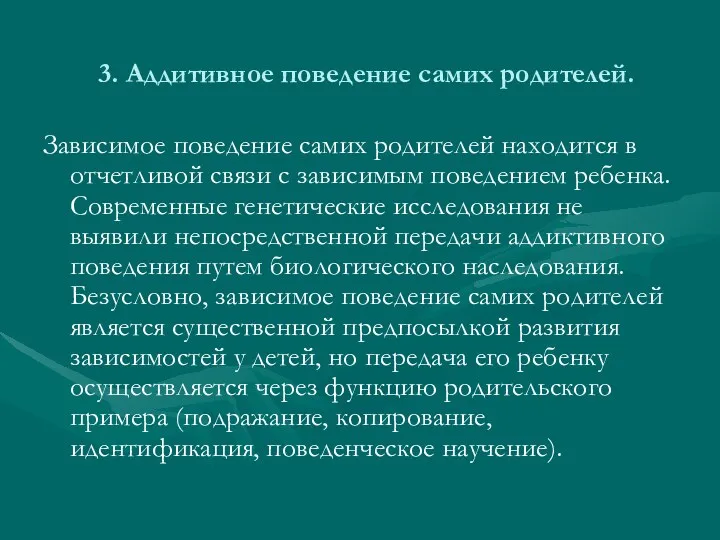 3. Аддитивное поведение самих родителей.

Зависимое поведение самих родителей находится в отчетливой связи с зависимым поведением ребенка. Современные генетические исследования не выявили непосредственной передачи аддиктивного поведения путем биологического наследования. Безусловно, зависимое поведение самих родителей является существенной предпосылкой развития зависимостей у детей, но передача его ребенку осуществляется через функцию родительского примера (подражание, копирование, идентификация, поведенческое научение).